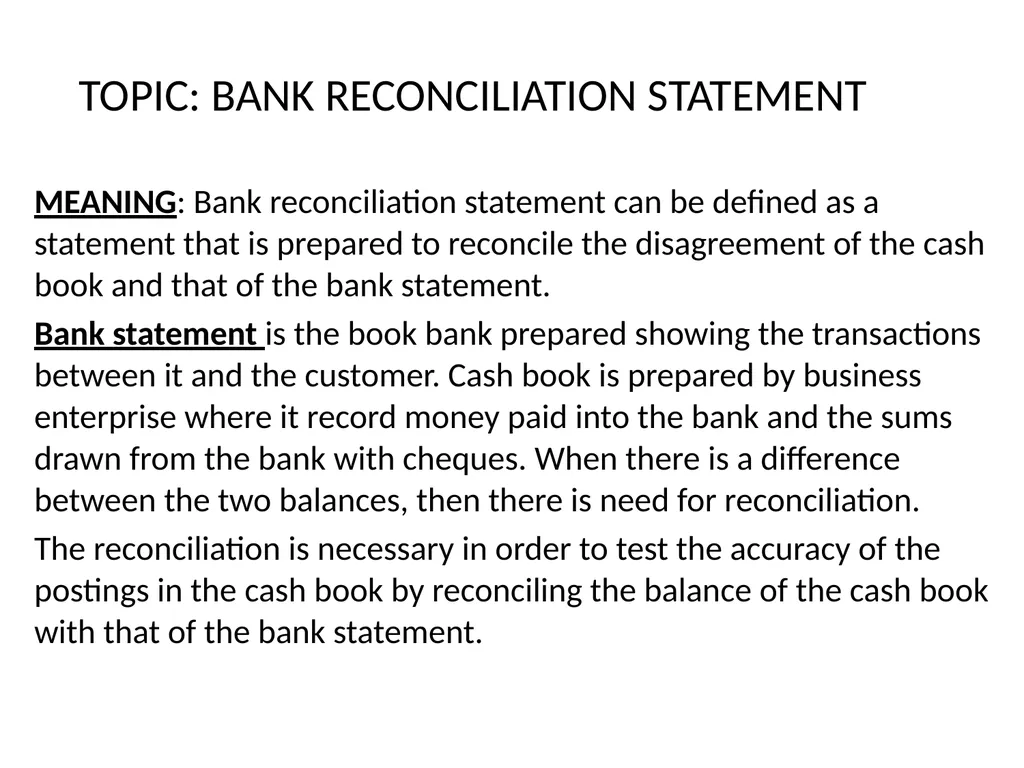 TOPIC: BANK RECONCILIATION STATEMENT

MEANING: Bank reconciliation statement can be defined as a statement that is prepared to reconcile the disagreement of the cash book and that of the bank statement.

Bank statement is the book bank prepared showing the transactions between it and the customer. Cash book is prepared by business enterprise where it record money paid into the bank and the sums drawn from the bank with cheques. When there is a difference between the two balances, then there is need for reconciliation.

The reconciliation is necessary in order to test the accuracy of the postings in the cash book by reconciling the balance of the cash book with that of the bank statement.